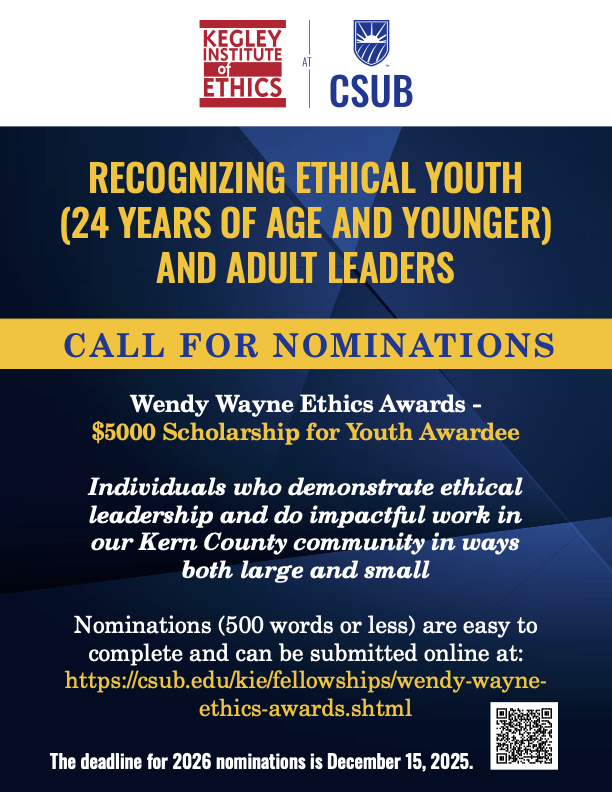 KEGLEY INSTITUTE of ETHICS

AT

CSUB

RECOGNIZING ETHICAL YOUTH (24 YEARS OF AGE AND YOUNGER) AND ADULT LEADERS

CALL FOR NOMINATIONS

Wendy Wayne Ethics Awards - $5000 Scholarship for Youth Awardee

Individuals who demonstrate ethical leadership and do impactful work in our Kern County community in ways both large and small

Nominations (500 words or less) are easy to complete and can be submitted online at: https://csub.edu/kie/fellowships/wendy-wayne-ethics-awards.shtml

The deadline for 2026 nominations is December 15, 2025.